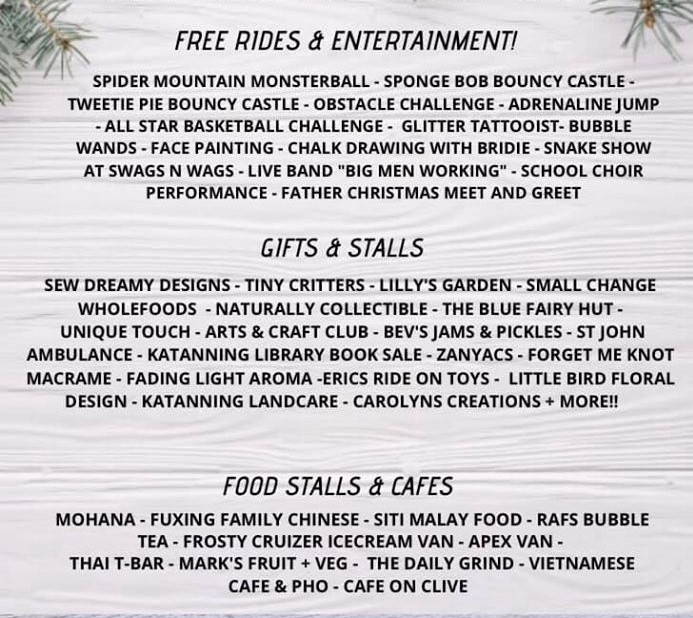 FREE RIDES & ENTERTAINMENT!

SPIDER MOUNTAIN MONSTERBALL - SPONGE BOB BOUNCY CASTLE - TWEETIE PIE BOUNCY CASTLE - OBSTACLE CHALLENGE - ADRENALINE JUMP - ALL STAR BASKETBALL CHALLENGE - GLITTER TATTOOIST- BUBBLE WANDS - FACE PAINTING - CHALK DRAWING WITH BRIDIE - SNAKE SHOW AT SWAGS N WAGS - LIVE BAND "BIG MEN WORKING" - SCHOOL CHOIR PERFORMANCE - FATHER CHRISTMAS MEET AND GREET

GIFTS & STALLS

SEW DREAMY DESIGNS - TINY CRITTERS - LILLY'S GARDEN - SMALL CHANGE WHOLEFOODS - NATURALLY COLLECTIBLE - THE BLUE FAIRY HUT - UNIQUE TOUCH - ARTS & CRAFT CLUB - BEV'S JAMS & PICKLES - ST JOHN AMBULANCE - KATANNING LIBRARY BOOK SALE - ZANYACS - FORGET ME KNOT MACRAME - FADING LIGHT AROMA -ERICS RIDE ON TOYS - LITTLE BIRD FLORAL DESIGN - KATANNING LANDCARE - CAROLYNS CREATIONS + MORE!!

FOOD STALLS & CAFES

MOHANA - FUXING FAMILY CHINESE - SITI MALAY FOOD - RAFS BUBBLE TEA - FROSTY CRUIZER ICECREAM VAN - APEX VAN - THAI T-BAR - MARK'S FRUIT + VEG - THE DAILY GRIND - VIETNAMESE CAFE & PHO - CAFE ON CLIVE